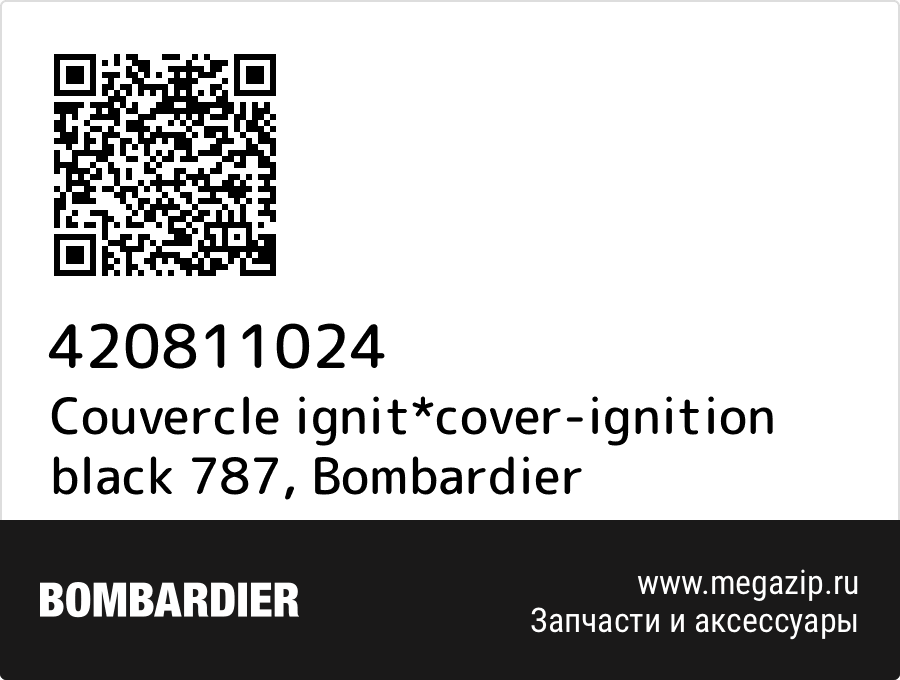 420811024
Couvercle ignit*cover-ignition black 787, Bombardier

BOMBARDIER

www.megazip.ru
Запчасти и аксессуары